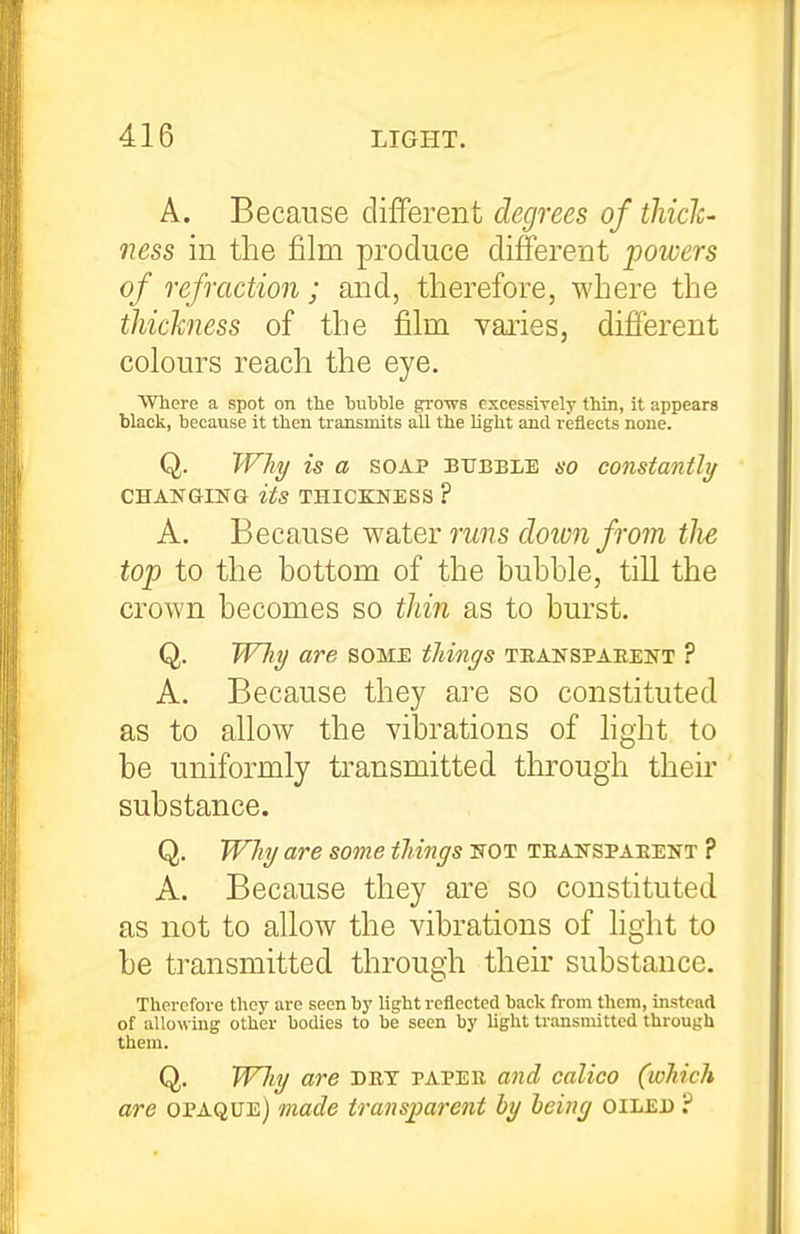 416 LIGHT.

A. Because different degrees of thickness in the film produce different powers of refraction; and, therefore, where the thickness of the film varies, different colours reach the eye.

Where a spot on the bubble grows excessively thin, it appears black, because it then transmits all the light and reflects none.

Q. Why is a SOAP BUBBLE so constantly CHANGING its THICKNESS?

A. Because water runs down from the top to the bottom of the bubble, till the crown becomes so thin as to burst.

Q. Why are SOME things TRANSPARENT?

A. Because they are so constituted as to allow the vibrations of light to be uniformly transmitted through their substance.

Q. Why are some things NOT TRANSPARENT?

A. Because they are so constituted as not to allow the vibrations of light to be transmitted through their substance.

Therefore they are seen by light reflected back from them, instead of allowing other bodies to be seen by light transmitted through them.

Q. Why are DRY PAPER and calico (which are OPAQUE) made transparent by being OILED?